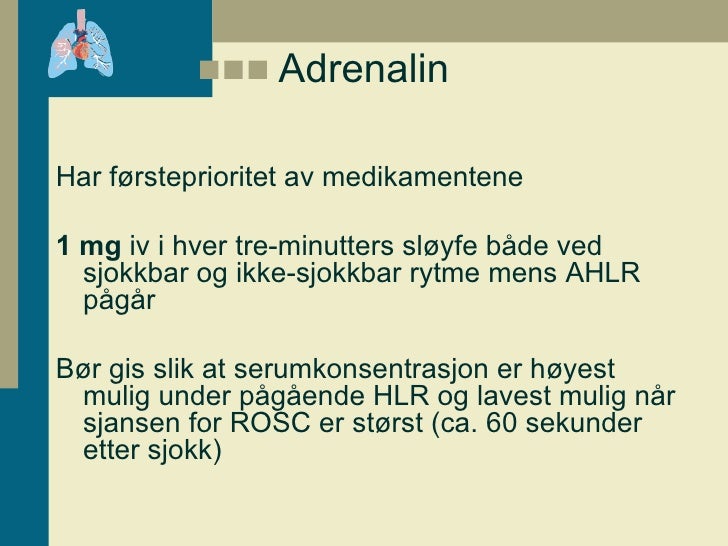 Adrenalin

Har førsteprioritet av medikamentene

1 mg iv i hver tre-minutters sløyfe både ved sjokkbar og ikke-sjokkbar rytme mens AHLR pågår

Bør gis slik at serumkonsentrasjon er høyest mulig under pågående HLR og lavest mulig når sjansen for ROSC er størst (ca. 60 sekunder etter sjokk)